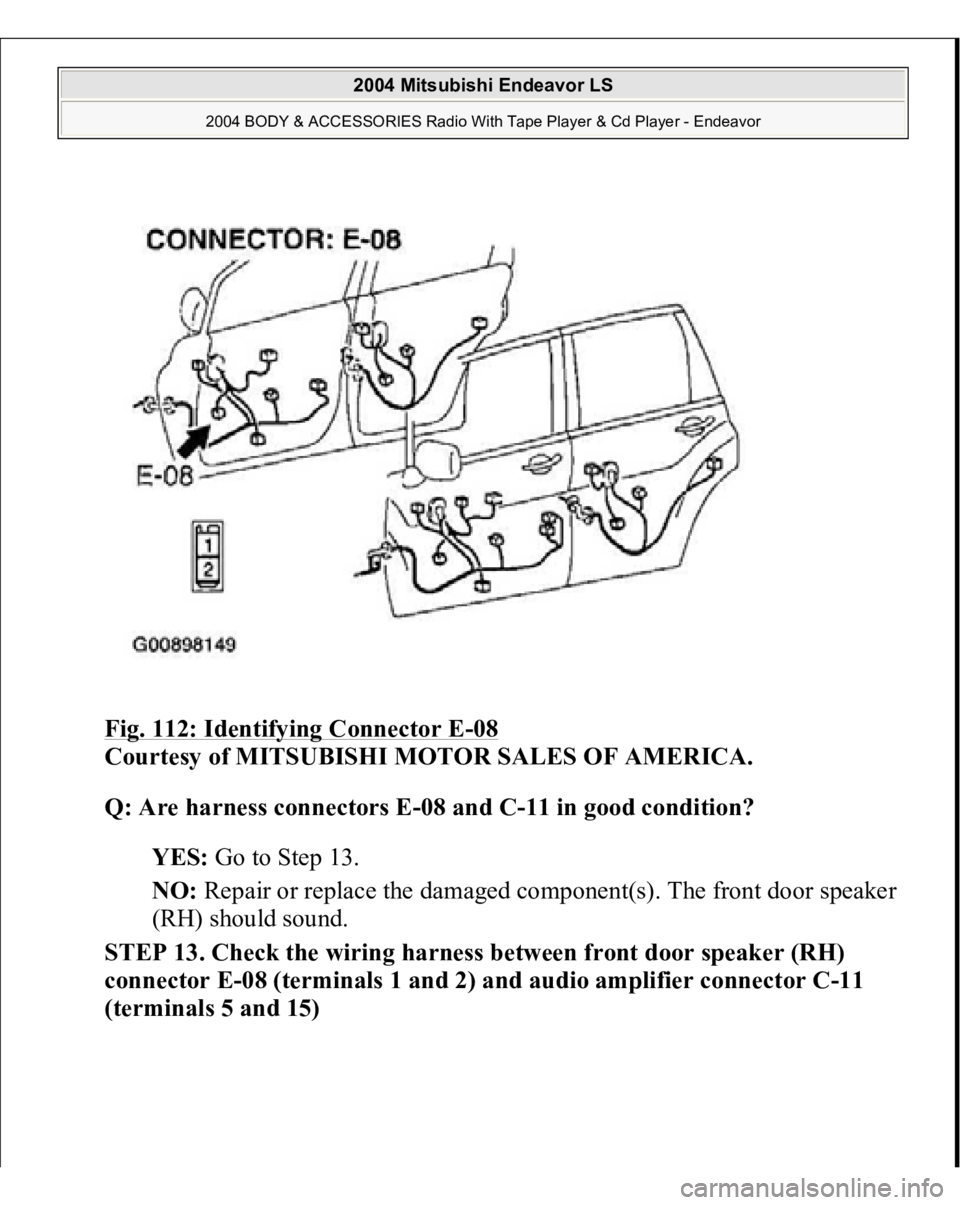 2004 Mitsubishi Endeavor LS

2004 BODY & ACCESSORIES Radio With Tape Player & Cd Player - Endeavor

CONNECTOR: E-08

E-08

1
2

G00898149

Fig. 112: Identifying Connector E-08
Courtesy of MITSUBISHI MOTOR SALES OF AMERICA.

Q: Are harness connectors E-08 and C-11 in good condition?

YES: Go to Step 13.

NO: Repair or replace the damaged component(s). The front door speaker (RH) should sound.

STEP 13. Check the wiring harness between front door speaker (RH) connector E-08 (terminals 1 and 2) and audio amplifier connector C-11 (terminals 5 and 15)

carmanualsonline.info